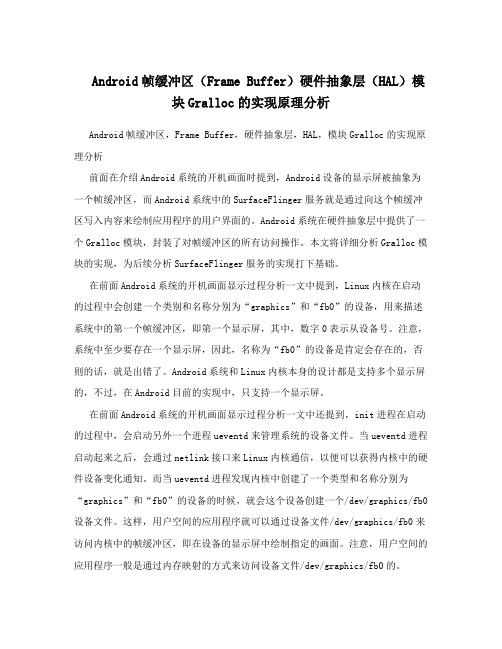 Android帧缓冲区（Frame Buffer）硬件抽象层（HAL）模块Gralloc的实现原理分析

Android帧缓冲区，Frame Buffer，硬件抽象层，HAL，模块Gralloc的实现原理分析

前面在介绍Android系统的开机画面时提到，Android设备的显示屏被抽象为一个帧缓冲区，而Android系统中的SurfaceFlinger服务就是通过向这个帧缓冲区写入内容来绘制应用程序的用户界面的。Android系统在硬件抽象层中提供了一个Gralloc模块，封装了对帧缓冲区的所有访问操作。本文将详细分析Gralloc模块的实现，为后续分析SurfaceFlinger服务的实现打下基础。

在前面Android系统的开机画面显示过程分析一文中提到，Linux内核在启动的过程中会创建一个类别和名称分别为“graphics”和“fb0”的设备，用来描述系统中的第一个帧缓冲区，即第一个显示屏，其中，数字0表示从设备号。注意，系统中至少要存在一个显示屏，因此，名称为“fb0”的设备是肯定会存在的，否则的话，就是出错了。Android系统和Linux内核本身的设计都是支持多个显示屏的，不过，在Android目前的实现中，只支持一个显示屏。

在前面Android系统的开机画面显示过程分析一文中还提到，init进程在启动的过程中，会启动另外一个进程ueventd来管理系统的设备文件。当ueventd进程启动起来之后，会通过netlink接口来Linux内核通信，以便可以获得内核中的硬件设备变化通知。而当ueventd进程发现内核中创建了一个类型和名称分别为“graphics”和“fb0”的设备的时候，就会这个设备创建一个/dev/graphics/fb0设备文件。这样，用户空间的应用程序就可以通过设备文件/dev/graphics/fb0来访问内核中的帧缓冲区，即在设备的显示屏中绘制指定的画面。注意，用户空间的应用程序一般是通过内存映射的方式来访问设备文件/dev/graphics/fb0的。